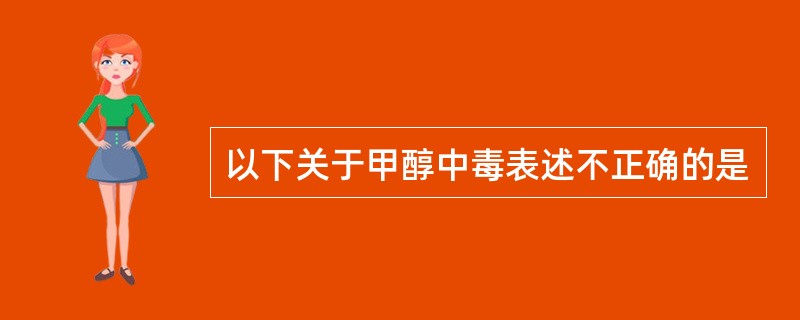 以下关于甲醇中毒表述不正确的是